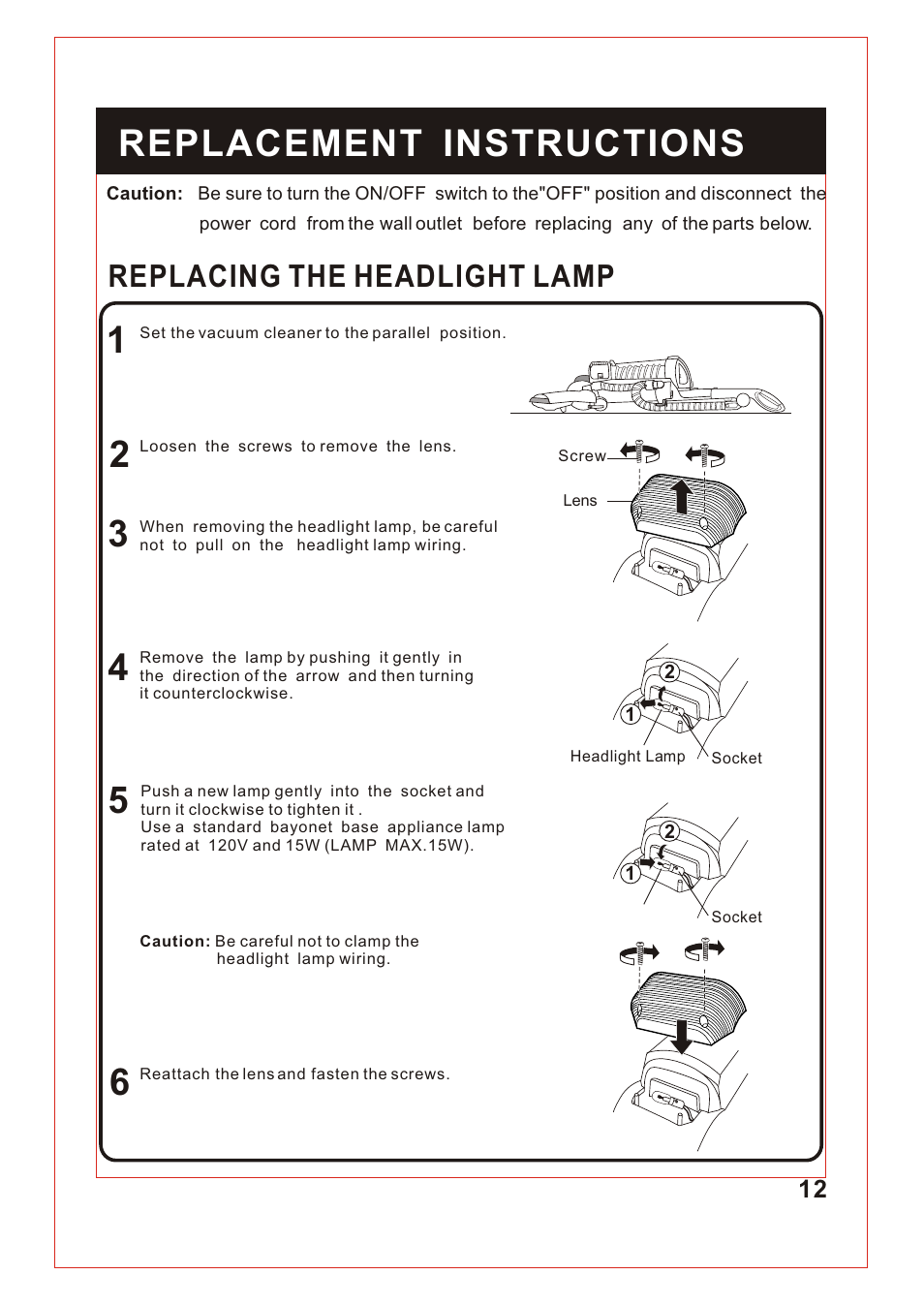 REPLACEMENT INSTRUCTIONS

Caution: Be sure to turn the ON/OFF switch to the"OFF" position and disconnect the power cord from the wall outlet before replacing any of the parts below.

REPLACING THE HEADLIGHT LAMP

1 Set the vacuum cleaner to the parallel position.

2 Loosen the screws to remove the lens.

Screw
Lens

3 When removing the headlight lamp, be careful not to pull on the headlight lamp wiring.

4 Remove the lamp by pushing it gently in the direction of the arrow and then turning it counterclockwise.

2
1
Headlight Lamp
Socket

5 Push a new lamp gently into the socket and turn it clockwise to tighten it .
Use a standard bayonet base appliance lamp rated at 120V and 15W (LAMP MAX.15W).

2
1
Socket

Caution: Be careful not to clamp the headlight lamp wiring.

6 Reattach the lens and fasten the screws.

12